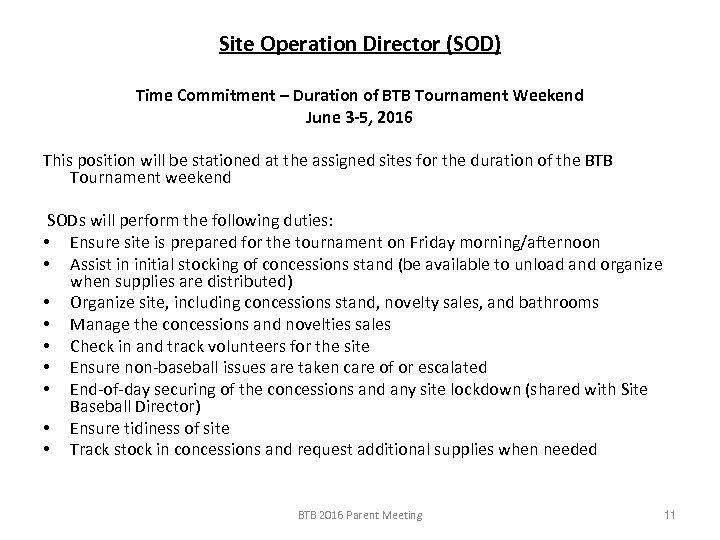 Site Operation Director (SOD)

Time Commitment – Duration of BTB Tournament Weekend
June 3-5, 2016

This position will be stationed at the assigned sites for the duration of the BTB Tournament weekend

SODs will perform the following duties:
• Ensure site is prepared for the tournament on Friday morning/afternoon
• Assist in initial stocking of concessions stand (be available to unload and organize when supplies are distributed)
• Organize site, including concessions stand, novelty sales, and bathrooms
• Manage the concessions and novelties sales
• Check in and track volunteers for the site
• Ensure non-baseball issues are taken care of or escalated
• End-of-day securing of the concessions and any site lockdown (shared with Site Baseball Director)
• Ensure tidiness of site
• Track stock in concessions and request additional supplies when needed

BTB 2016 Parent Meeting

11